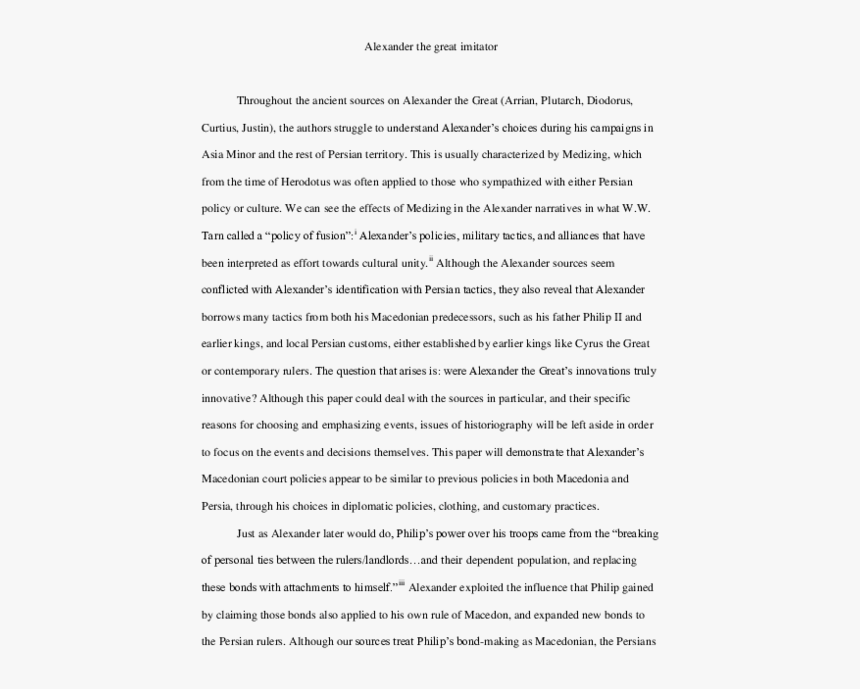 Alexander the great imitator

Throughout the ancient sources on Alexander the Great (Arrian, Plutarch, Diodorus, Curtius, Justin), the authors struggle to understand Alexander's choices during his campaigns in Asia Minor and the rest of Persian territory. This is usually characterized by Medizing, which from the time of Herodotus was often applied to those who sympathized with either Persian policy or culture. We can see the effects of Medizing in the Alexander narratives in what W.W. Tarn called a "policy of fusion":$^{i}$ Alexander's policies, military tactics, and alliances that have been interpreted as effort towards cultural unity.$^{ii}$ Although the Alexander sources seem conflicted with Alexander's identification with Persian tactics, they also reveal that Alexander borrows many tactics from both his Macedonian predecessors, such as his father Philip II and earlier kings, and local Persian customs, either established by earlier kings like Cyrus the Great or contemporary rulers. The question that arises is: were Alexander the Great's innovations truly innovative? Although this paper could deal with the sources in particular, and their specific reasons for choosing and emphasizing events, issues of historiography will be left aside in order to focus on the events and decisions themselves. This paper will demonstrate that Alexander's Macedonian court policies appear to be similar to previous policies in both Macedonia and Persia, through his choices in diplomatic policies, clothing, and customary practices.

Just as Alexander later would do, Philip's power over his troops came from the "breaking of personal ties between the rulers/landlords…and their dependent population, and replacing these bonds with attachments to himself."$^{iii}$ Alexander exploited the influence that Philip gained by claiming those bonds also applied to his own rule of Macedon, and expanded new bonds to the Persian rulers. Although our sources treat Philip's bond-making as Macedonian, the Persians